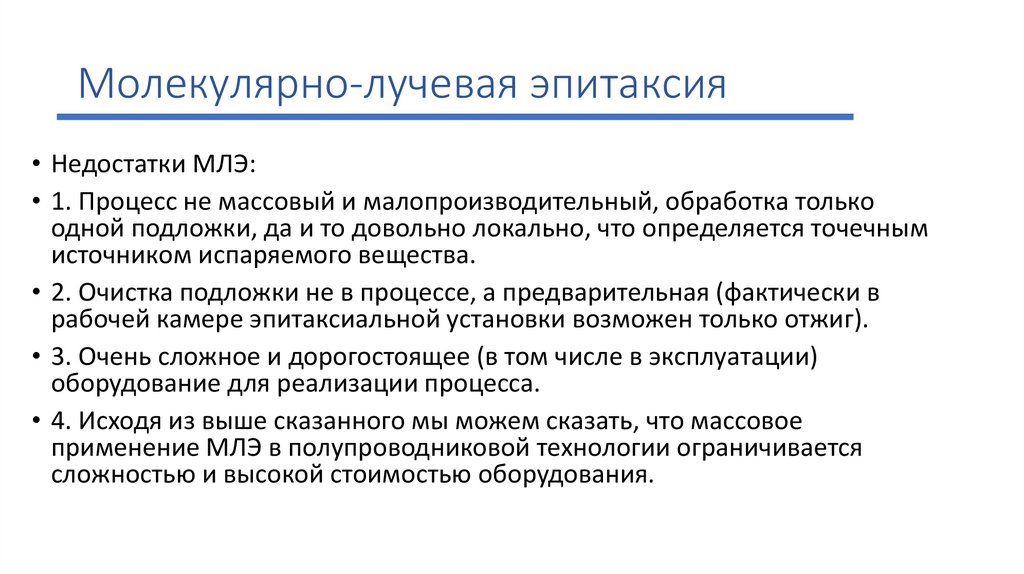 Молекулярно-лучевая эпитаксия

• Недостатки МЛЭ:

• 1. Процесс не массовый и малопроизводительный, обработка только одной подложки, да и то довольно локально, что определяется точечным источником испаряемого вещества.

• 2. Очистка подложки не в процессе, а предварительная (фактически в рабочей камере эпитаксиальной установки возможен только отжиг).

• 3. Очень сложное и дорогостоящее (в том числе в эксплуатации) оборудование для реализации процесса.

• 4. Исходя из выше сказанного мы можем сказать, что массовое применение МЛЭ в полупроводниковой технологии ограничивается сложностью и высокой стоимостью оборудования.